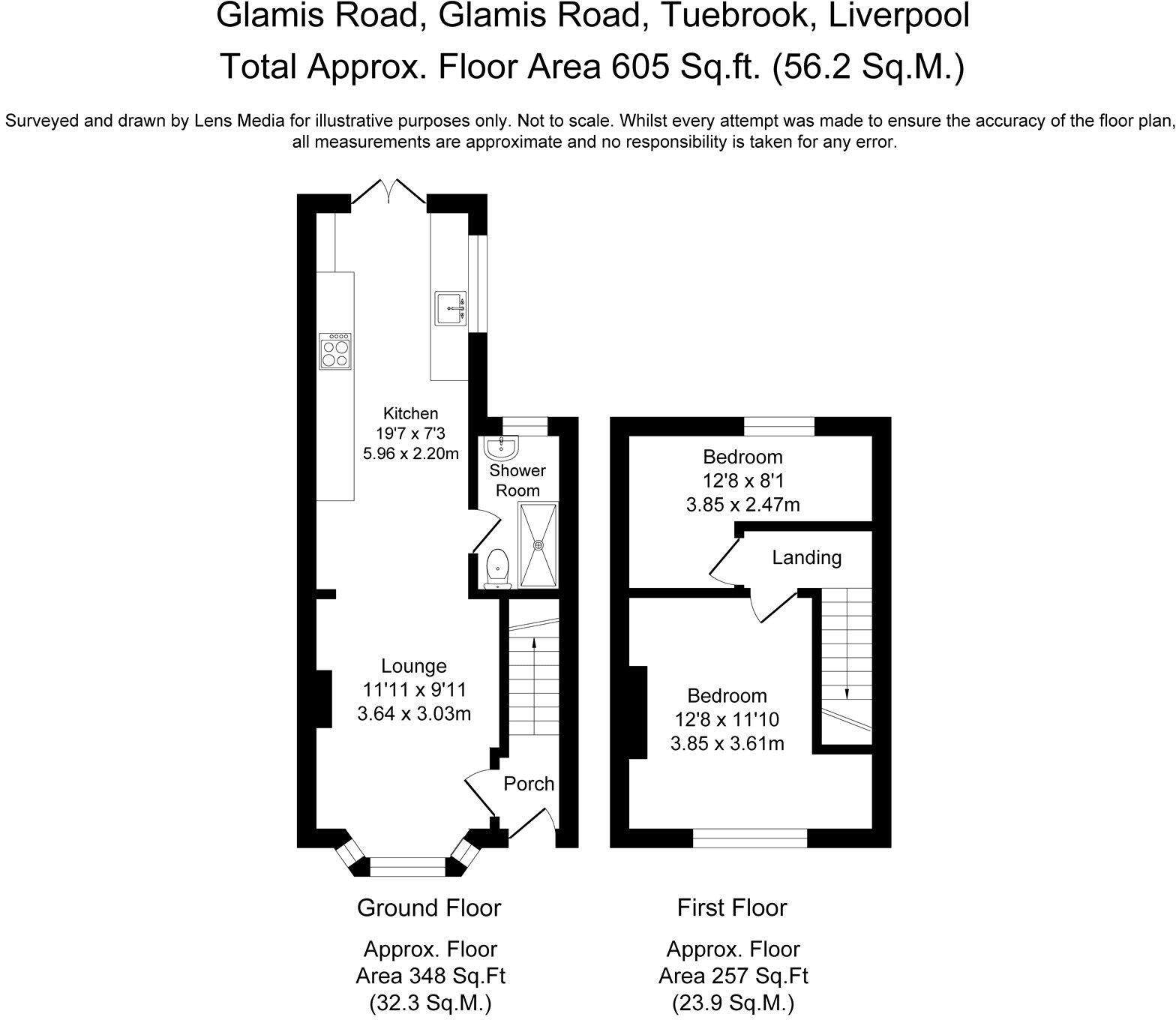 Glamis Road, Glamis Road, Tuebrook, Liverpool
Total Approx. Floor Area 605 Sq.ft. (56.2 Sq.M.)

Surveyed and drawn by Lens Media for illustrative purposes only. Not to scale. Whilst every attempt was made to ensure the accuracy of the floor plan, all measurements are approximate and no responsibility is taken for any error.

Kitchen
19'7 x 7'3
5.96 x 2.20m

Shower Room

Lounge
11'11 x 9'11
3.64 x 3.03m

Porch

Bedroom
12'8 x 8'1
3.85 x 2.47m

Landing

Bedroom
12'8 x 11'10
3.85 x 3.61m

Ground Floor

Approx. Floor Area 348 Sq.Ft (32.3 Sq.M.)

First Floor

Approx. Floor Area 257 Sq.Ft (23.9 Sq.M.)